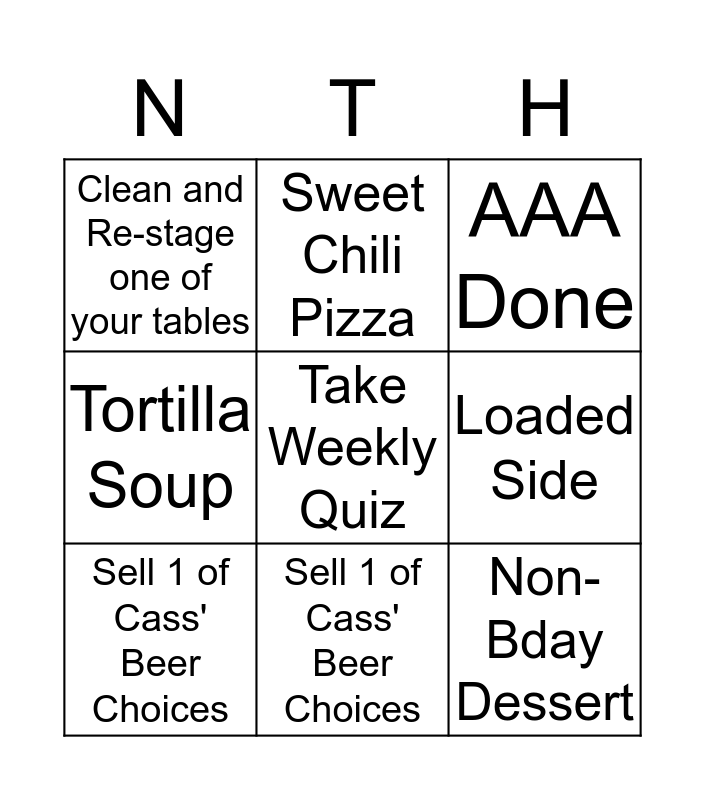 | N | T | H |
|---|---|---|
| Clean and Re-stage one of your tables | Sweet Chili Pizza | AAA Done |
| Tortilla Soup | Take Weekly Quiz | Loaded Side |
| Sell 1 of Cass' Beer Choices | Sell 1 of Cass' Beer Choices | Non-Bday Dessert |